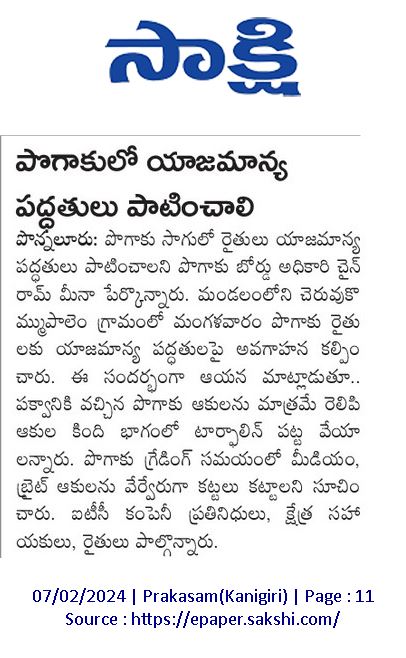 సాక్షి

పొగాకులో యాజమాన్య పద్ధతులు పాటించాలి

పొన్నలూరు: పొగాకు సాగులో రైతులు యాజమాన్య పద్ధతులు పాటించాలని పొగాకు బోర్డు అధికారి చైన్ రామ్ మీనా పేర్కొన్నారు. మండలంలోని చెరువుకొమ్ముపాలెం గ్రామంలో మంగళవారం పొగాకు రైతులకు యాజమాన్య పద్ధతులపై అవగాహన కల్పించారు. ఈ సందర్భంగా ఆయన మాట్లాడుతూ.. పక్వానికి వచ్చిన పొగాకు ఆకులను మాత్రమే రెలిపి ఆకుల కింది భాగంలో టార్పాలిన్ పట్ట వేయాలన్నారు. పొగాకు గ్రేడింగ్ సమయంలో మీడియం, బ్రైట్ ఆకులను వేర్వేరుగా కట్టలు కట్టాలని సూచించారు. ఐటీసీ కంపెనీ ప్రతినిధులు, క్షేత్ర సహాయకులు, రైతులు పాల్గొన్నారు.

07/02/2024 | Prakasam(Kanigiri) | Page : 11
Source : https://epaper.sakshi.com/